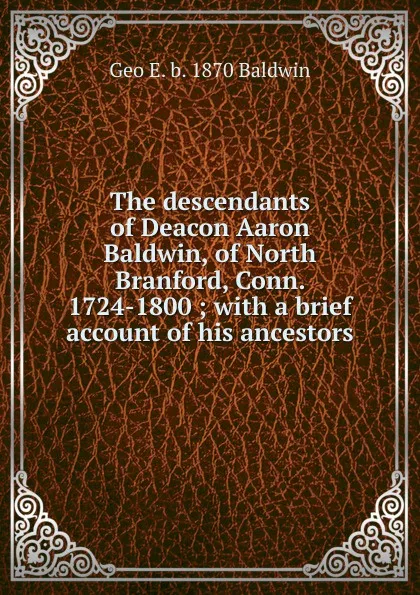 Geo E. b. 1870 Baldwin

The descendants of Deacon Aaron Baldwin, of North Branford, Conn. 1724-1800 ; with a brief account of his ancestors